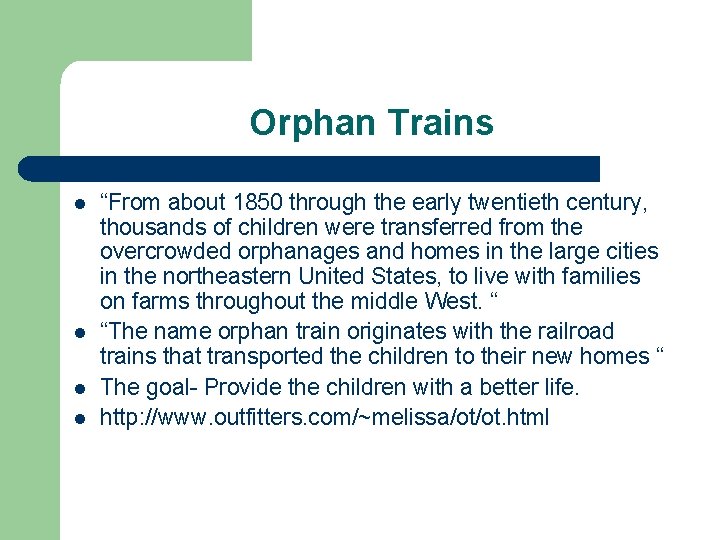 Orphan Trains

- “From about 1850 through the early twentieth century, thousands of children were transferred from the overcrowded orphanages and homes in the large cities in the northeastern United States, to live with families on farms throughout the middle West. “
- “The name orphan train originates with the railroad trains that transported the children to their new homes “
- The goal- Provide the children with a better life.
- http://www.outfitters.com/~melissa/ot/ot.html